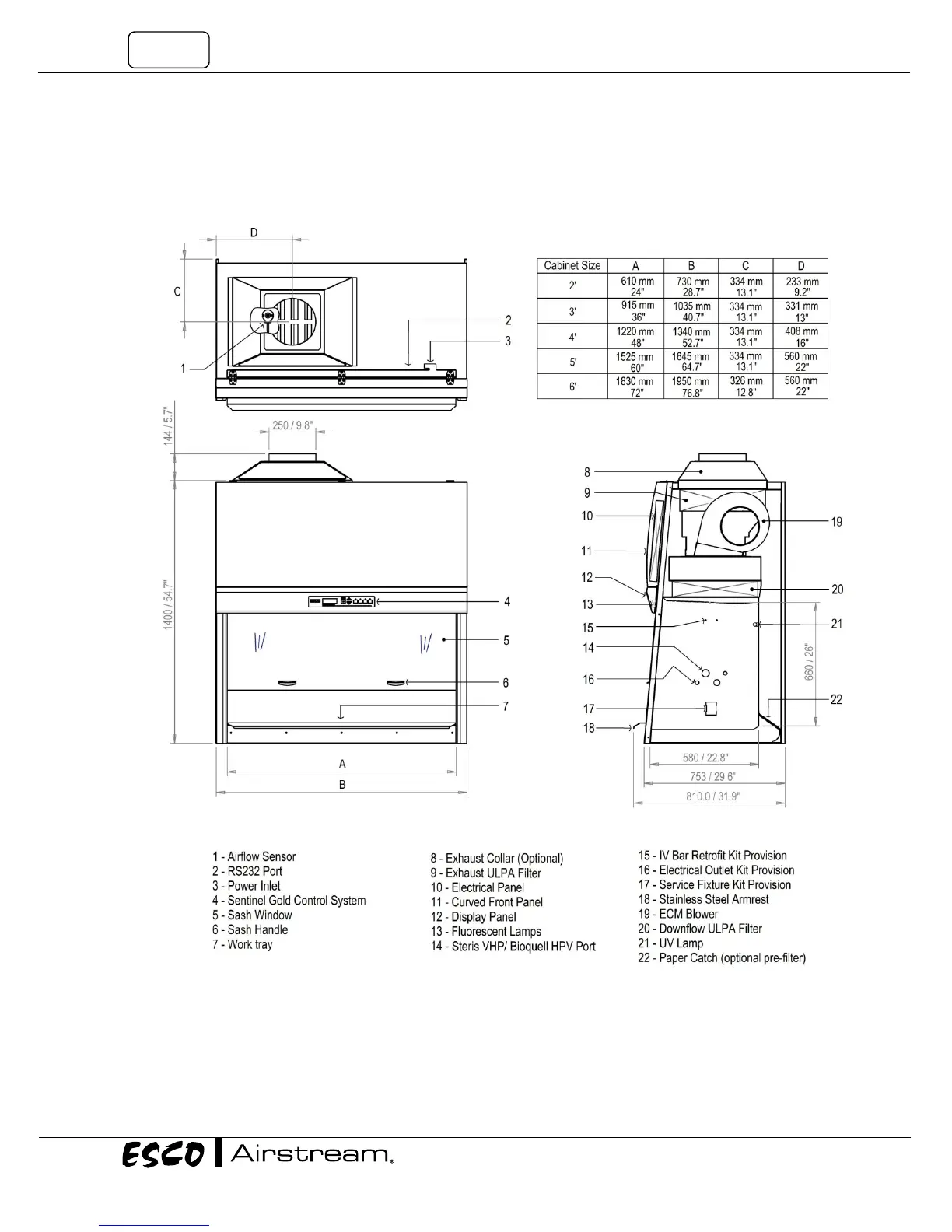 D

C

1

2

3

| Cabinet Size | A | B | C | D |
|---|---|---|---|---|
| 2' | 610 mm 24" | 730 mm 28.7" | 334 mm 13.1" | 233 mm 9.2" |
| 3' | 915 mm 36" | 1035 mm 40.7" | 334 mm 13.1" | 331 mm 13" |
| 4' | 1220 mm 48" | 1340 mm 52.7" | 334 mm 13.1" | 408 mm 16" |
| 5' | 1525 mm 60" | 1645 mm 64.7" | 334 mm 13.1" | 560 mm 22" |
| 6' | 1830 mm 72" | 1950 mm 76.8" | 326 mm 12.8" | 560 mm 22" |

144 / 5.7"

250 / 9.8"

1400 / 54.7"

4

5

6

7

A

B

8

9

10

11

12

13

15

14

16

17

18

19

20

21

22

660 / 26"

580 / 22.8"

753 / 29.6"

810.0 / 31.9"

1 - Airflow Sensor
2 - RS232 Port
3 - Power Inlet
4 - Sentinel Gold Control System
5 - Sash Window
6 - Sash Handle
7 - Work tray

8 - Exhaust Collar (Optional)
9 - Exhaust ULPA Filter
10 - Electrical Panel
11 - Curved Front Panel
12 - Display Panel
13 - Fluorescent Lamps
14 - Steris VHP/ Bioquell HPV Port

15 - IV Bar Retrofit Kit Provision
16 - Electrical Outlet Kit Provision
17 - Service Fixture Kit Provision
18 - Stainless Steel Armrest
19 - ECM Blower
20 - Downflow ULPA Filter
21 - UV Lamp
22 - Paper Catch (optional pre-filter)

ESCO Airstream.